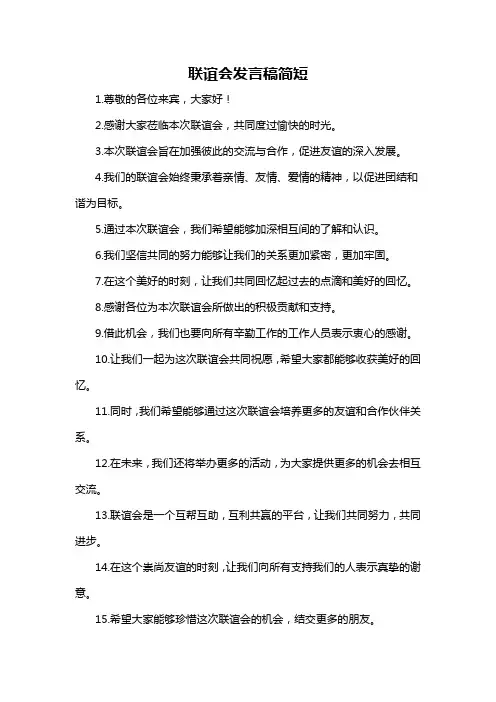 联谊会发言稿简短

1.尊敬的各位来宾，大家好！

2.感谢大家莅临本次联谊会，共同度过愉快的时光。

3.本次联谊会旨在加强彼此的交流与合作，促进友谊的深入发展。

4.我们的联谊会始终秉承着亲情、友情、爱情的精神，以促进团结和谐为目标。

5.通过本次联谊会，我们希望能够加深相互间的了解和认识。

6.我们坚信共同的努力能够让我们的关系更加紧密，更加牢固。

7.在这个美好的时刻，让我们共同回忆起过去的点滴和美好的回忆。

8.感谢各位为本次联谊会所做出的积极贡献和支持。

9.借此机会，我们也要向所有辛勤工作的工作人员表示衷心的感谢。

10.让我们一起为这次联谊会共同祝愿，希望大家都能够收获美好的回忆。

11.同时，我们希望能够通过这次联谊会培养更多的友谊和合作伙伴关系。

12.在未来，我们还将举办更多的活动，为大家提供更多的机会去相互交流。

13.联谊会是一个互帮互助，互利共赢的平台，让我们共同努力，共同进步。

14.在这个崇尚友谊的时刻，让我们向所有支持我们的人表示真挚的谢意。

15.希望大家能够珍惜这次联谊会的机会，结交更多的朋友。